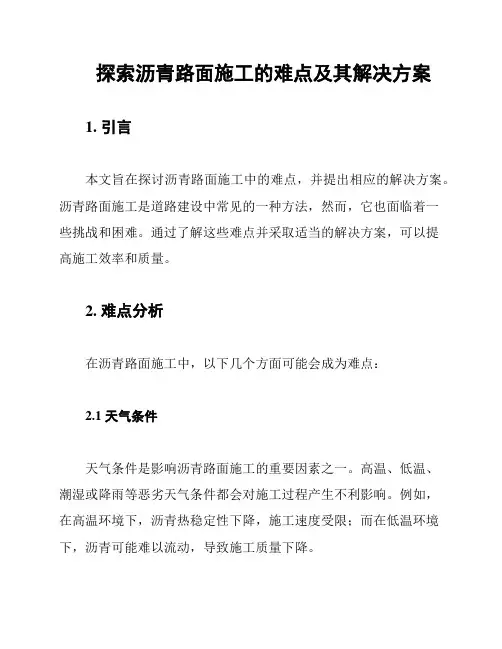 探索沥青路面施工的难点及其解决方案

1. 引言

本文旨在探讨沥青路面施工中的难点，并提出相应的解决方案。沥青路面施工是道路建设中常见的一种方法，然而，它也面临着一些挑战和困难。通过了解这些难点并采取适当的解决方案，可以提高施工效率和质量。

2. 难点分析

在沥青路面施工中，以下几个方面可能会成为难点：

2.1 天气条件

天气条件是影响沥青路面施工的重要因素之一。高温、低温、潮湿或降雨等恶劣天气条件都会对施工过程产生不利影响。例如，在高温环境下，沥青热稳定性下降，施工速度受限；而在低温环境下，沥青可能难以流动，导致施工质量下降。